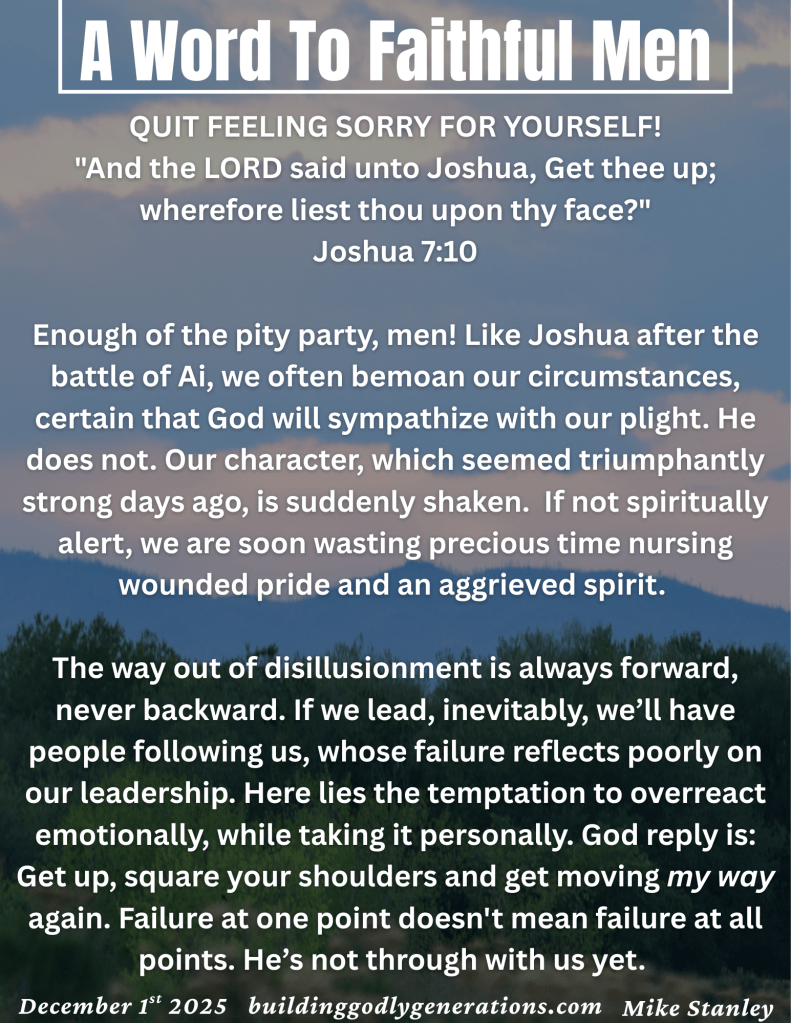 A Word To Faithful Men

QUIT FEELING SORRY FOR YOURSELF!
"And the LORD said unto Joshua, Get thee up; wherefore liest thou upon thy face?"
Joshua 7:10

Enough of the pity party, men! Like Joshua after the battle of Ai, we often bemoan our circumstances, certain that God will sympathize with our plight. He does not. Our character, which seemed triumphantly strong days ago, is suddenly shaken. If not spiritually alert, we are soon wasting precious time nursing wounded pride and an aggrieved spirit.

The way out of disillusionment is always forward, never backward. If we lead, inevitably, we'll have people following us, whose failure reflects poorly on our leadership. Here lies the temptation to overreact emotionally, while taking it personally. God reply is: Get up, square your shoulders and get moving my way again. Failure at one point doesn't mean failure at all points. He's not through with us yet.

December 1$^{st}$ 2025 buildinggodlygenerations.com Mike Stanley